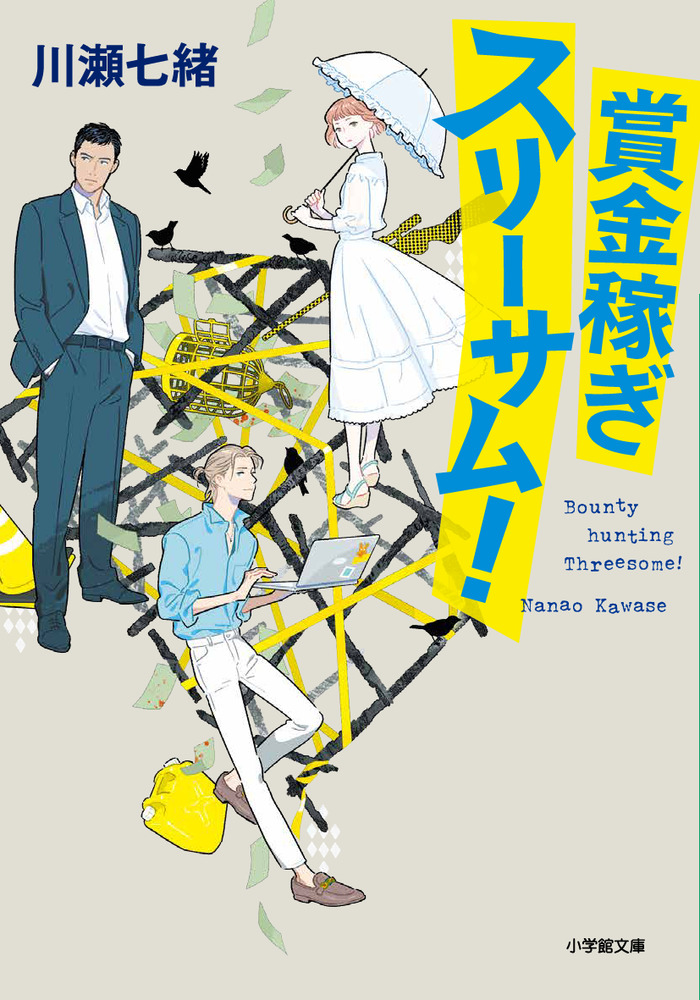 川瀬七緒

賞金稼ぎスリーサム!

Bounty hunting Threesome!

Nanao Kawase

小学館文庫